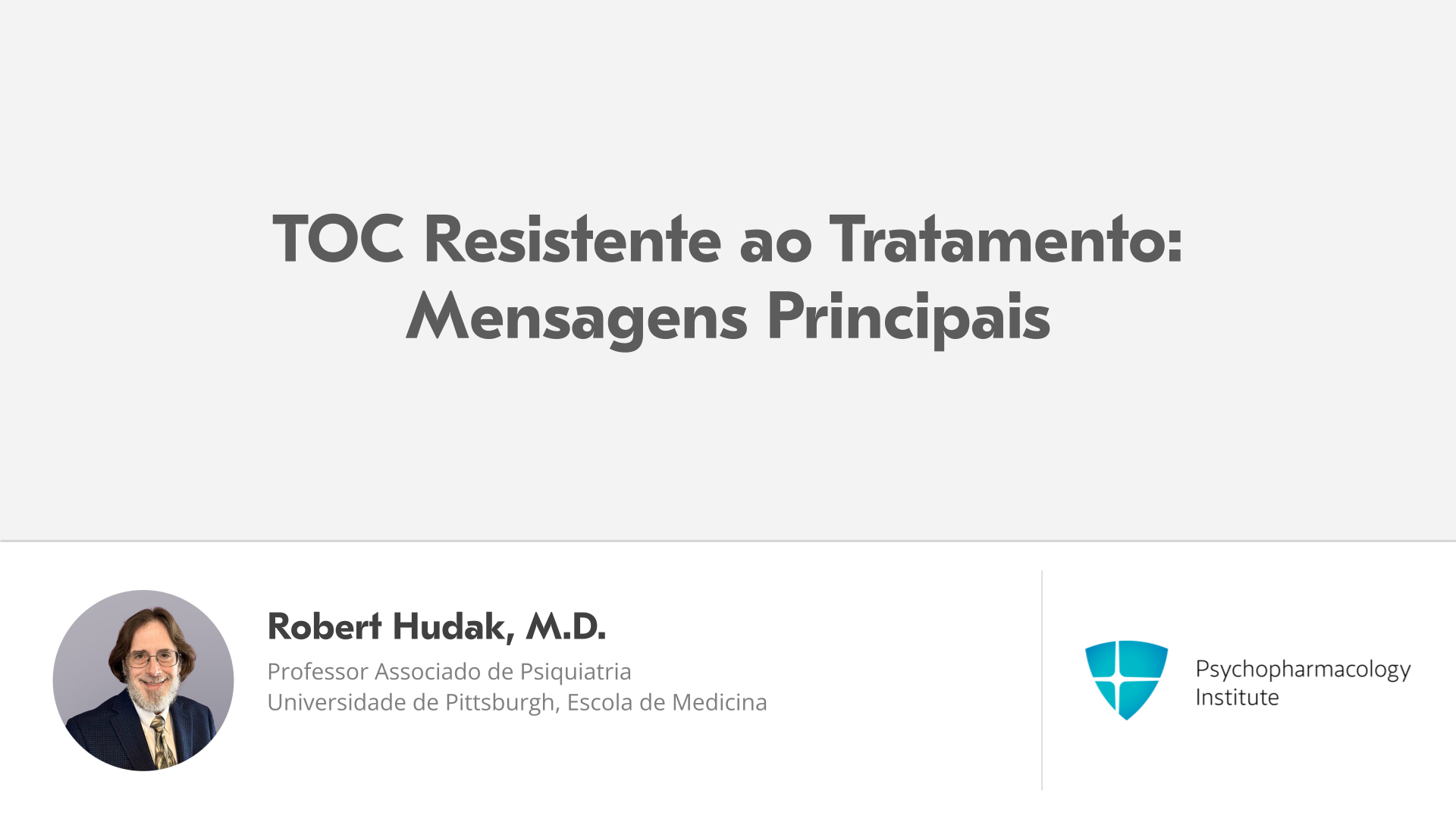 TOC Resistente ao Tratamento:
Mensagens Principais

Robert Hudak, M.D.

Professor Associado de Psiquiatria
Universidade de Pittsburgh, Escola de Medicina

Psychopharmacology
Institute